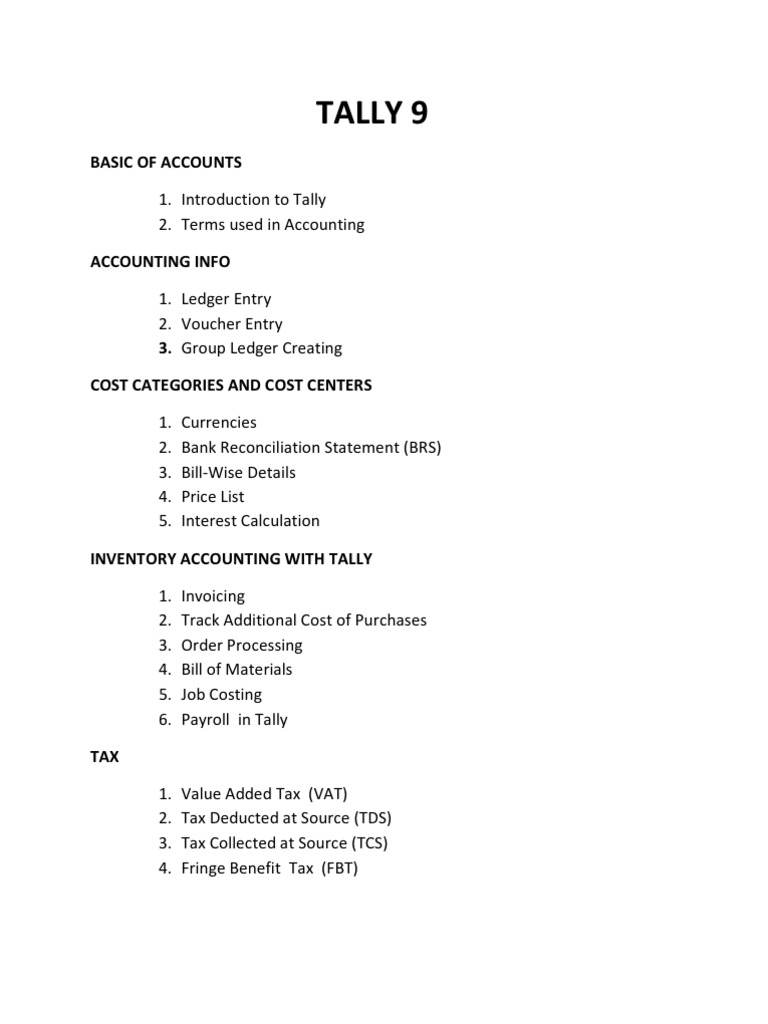 TALLY 9

BASIC OF ACCOUNTS

1. Introduction to Tally
2. Terms used in Accounting

ACCOUNTING INFO

1. Ledger Entry
2. Voucher Entry
3. Group Ledger Creating

COST CATEGORIES AND COST CENTERS

1. Currencies
2. Bank Reconciliation Statement (BRS)
3. Bill-Wise Details
4. Price List
5. Interest Calculation

INVENTORY ACCOUNTING WITH TALLY

1. Invoicing
2. Track Additional Cost of Purchases
3. Order Processing
4. Bill of Materials
5. Job Costing
6. Payroll in Tally

TAX

1. Value Added Tax (VAT)
2. Tax Deducted at Source (TDS)
3. Tax Collected at Source (TCS)
4. Fringe Benefit Tax (FBT)